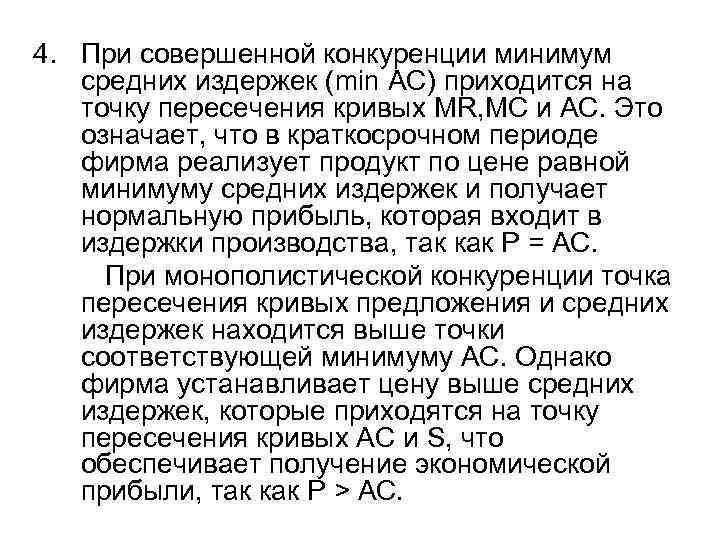 4. При совершенной конкуренции минимум средних издержек (min AC) приходится на точку пересечения кривых MR,MC и AC. Это означает, что в краткосрочном периоде фирма реализует продукт по цене равной минимуму средних издержек и получает нормальную прибыль, которая входит в издержки производства, так как P = AC.

При монополистической конкуренции точка пересечения кривых предложения и средних издержек находится выше точки соответствующей минимуму AC. Однако фирма устанавливает цену выше средних издержек, которые приходятся на точку пересечения кривых AC и S, что обеспечивает получение экономической прибыли, так как P > AC.